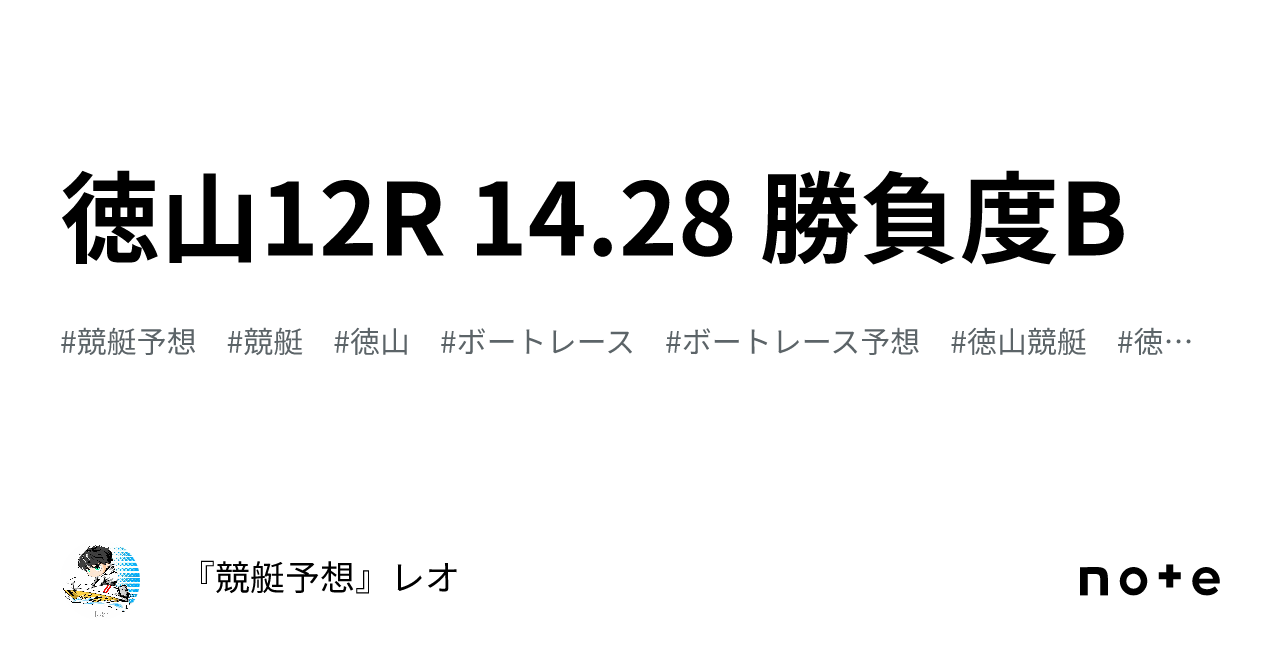 徳山12R 14.28 勝負度B

#競艇予想　#競艇　#徳山　#ボートレース　#ボートレース予想　#徳山競艇　#徳…

『競艇予想』レオ

note